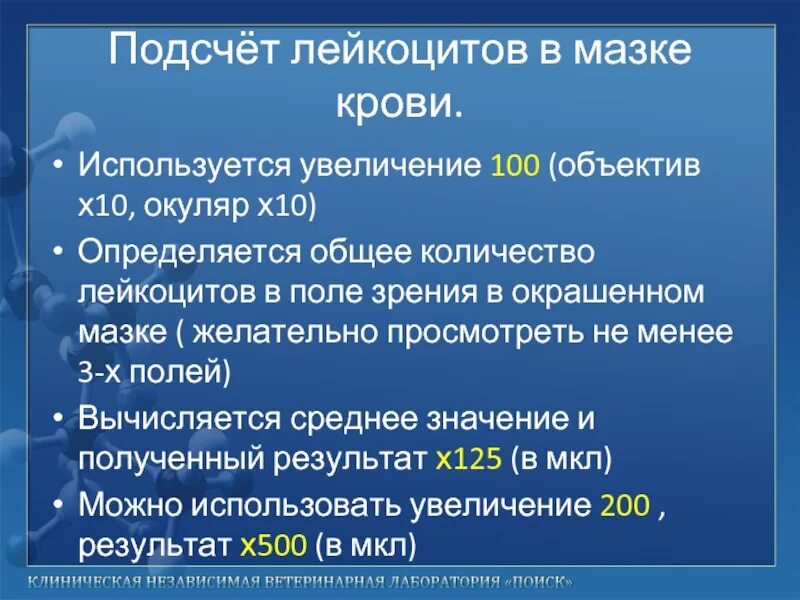 Подсчёт лейкоцитов в мазке крови.

• Используется увеличение 100 (объектив х10, окуляр х10)
• Определяется общее количество лейкоцитов в поле зрения в окрашенном мазке ( желательно просмотреть не менее 3-х полей)
• Вычисляется среднее значение и полученный результат х125 (в мкл)
• Можно использовать увеличение 200 , результат х500 (в мкл)

КЛИНИЧЕСКАЯ НЕЗАВИСИМАЯ ВЕТЕРИНАРНАЯ ЛАБОРАТОРИЯ «ПОИСК»